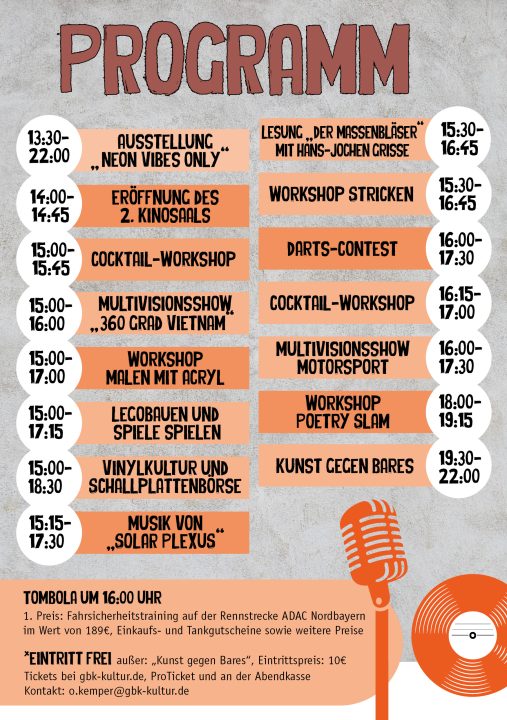 PROGRAMM

13:30-22:00 AUSSTELLUNG „NEON VIBES ONLY“

14:00-14:45 ERÖFFNUNG DES 2. KINOSAALS

15:00-15:45 COCKTAIL-WORKSHOP

15:00-16:00 MULTIVISIONSSHOW „360 GRAD VIETNAM“

15:00-17:00 WORKSHOP MALEN MIT ACRYL

15:00-17:15 LEGOBAUEN UND SPIELE SPIELEN

15:00-18:30 VINYLKULTUR UND SCHALLPLATTENBÖRSE

15:15-17:30 MUSIK VON „SOLAR PLEXUS“

LESUNG „DER MASSENBLÄSER“ MIT HANS-JOCHEN GRISSE 15:30-16:45

WORKSHOP STRICKEN 15:30-16:45

DARTS-CONTEST 16:00-17:30

COCKTAIL-WORKSHOP 16:15-17:00

MULTIVISIONSSHOW MOTORSPORT 16:00-17:30

WORKSHOP POETRY SLAM 18:00-19:15

KUNST GEGEN BARES 19:30-22:00

TOMBOLA UM 16:00 UHR
1. Preis: Fahrsicherheitstraining auf der Rennstrecke ADAC Nordbayern im Wert von 189€, Einkaufs- und Tankgutscheine sowie weitere Preise

*EINTRITT FREI außer: „Kunst gegen Bares“, Eintrittspreis: 10€
Tickets bei gbk-kultur.de, ProTicket und an der Abendkasse
Kontakt: o.kemper@gbk-kultur.de